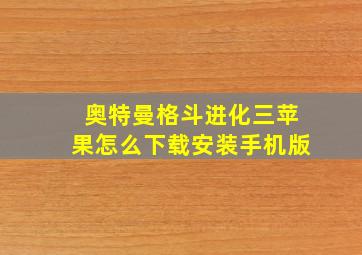 奥特曼格斗进化三苹果怎么下载安装手机版